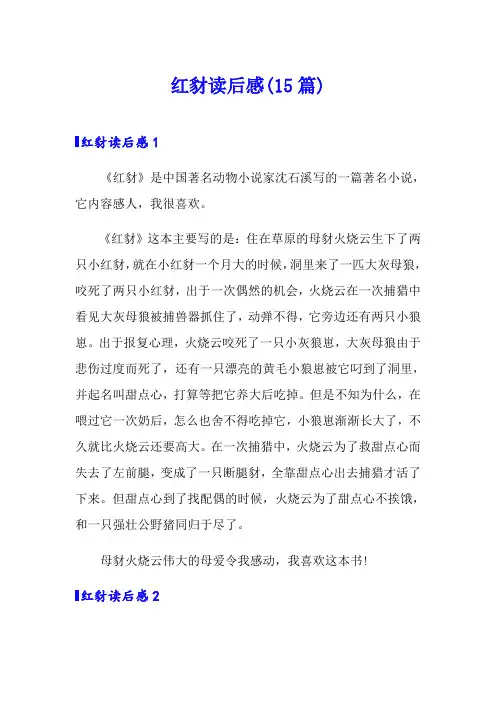 红豺读后感(15篇)

红豺读后感1

《红豺》是中国著名动物小说家沈石溪写的一篇著名小说，它内容感人，我很喜欢。

《红豺》这本主要写的是：住在草原的母豺火烧云生下了两只小红豺，就在小红豺一个月大的时候，洞里来了一匹大灰母狼，咬死了两只小红豺，出于一次偶然的机会，火烧云在一次捕猎中看见大灰母狼被捕兽器抓住了，动弹不得，它旁边还有两只小狼崽。出于报复心理，火烧云咬死了一只小灰狼崽，大灰母狼由于悲伤过度而死了，还有一只漂亮的黄毛小狼崽被它叼到了洞里，并起名叫甜点心，打算等把它养大后吃掉。但是不知为什么，在喂过它一次奶后，怎么也舍不得吃掉它，小狼崽渐渐长大了，不久就比火烧云还要高大。在一次捕猎中，火烧云为了救甜点心而失去了左前腿，变成了一只断腿豺，全靠甜点心出去捕猎才活了下来。但甜点心到了找配偶的时候，火烧云为了甜点心不挨饿，和一只强壮公野猪同归于尽了。

母豺火烧云伟大的母爱令我感动，我喜欢这本书！

红豺读后感2